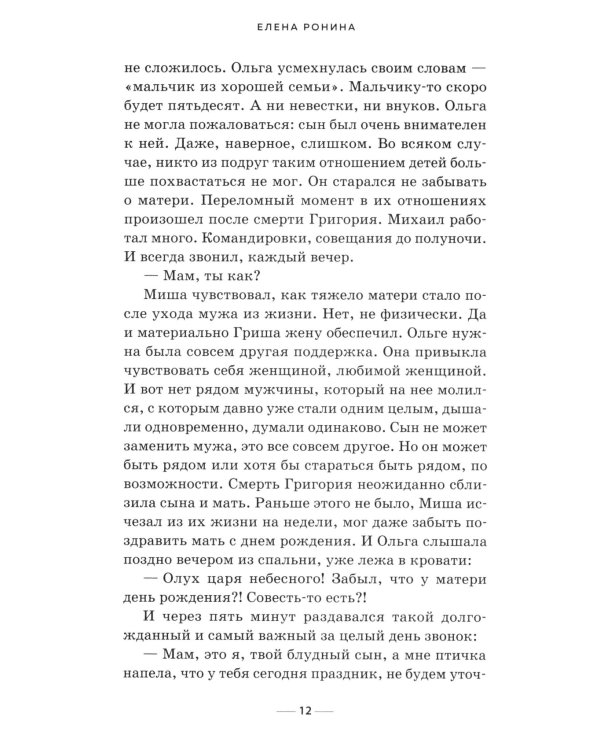 ЕЛЕНА РОНИНА

не сложилось. Ольга усмехнулась своим словам — «мальчик из хорошей семьи». Мальчику-то скоро будет пятьдесят. А ни невестки, ни внуков. Ольга не могла пожаловаться: сын был очень внимателен к ней. Даже, наверное, слишком. Во всяком случае, никто из подруг таким отношением детей больше похвастаться не мог. Он старался не забывать о матери. Переломный момент в их отношениях произошел после смерти Григория. Михаил работал много. Командировки, совещания до полуночи. И всегда звонил, каждый вечер.

— Мам, ты как?

Миша чувствовал, как тяжело матери стало после ухода мужа из жизни. Нет, не физически. Да и материально Гриша жену обеспечил. Ольге нужна была совсем другая поддержка. Она привыкла чувствовать себя женщиной, любимой женщиной. И вот нет рядом мужчины, который на нее молился, с которым давно уже стали одним целым, дышали одновременно, думали одинаково. Сын не может заменить мужа, это все совсем другое. Но он может быть рядом или хотя бы стараться быть рядом, по возможности. Смерть Григория неожиданно сблизила сына и мать. Раньше этого не было, Миша исчезал из их жизни на недели, мог даже забыть поздравить мать с днем рождения. И Ольга слышала поздно вечером из спальни, уже лежа в кровати:

— Олух царя небесного! Забыл, что у матери день рождения?! Совесть-то есть?!

И через пять минут раздавался такой долгожданный и самый важный за целый день звонок:

— Мам, это я, твой блудный сын, а мне птичка напела, что у тебя сегодня праздник, не будем уточ-

— 12 —